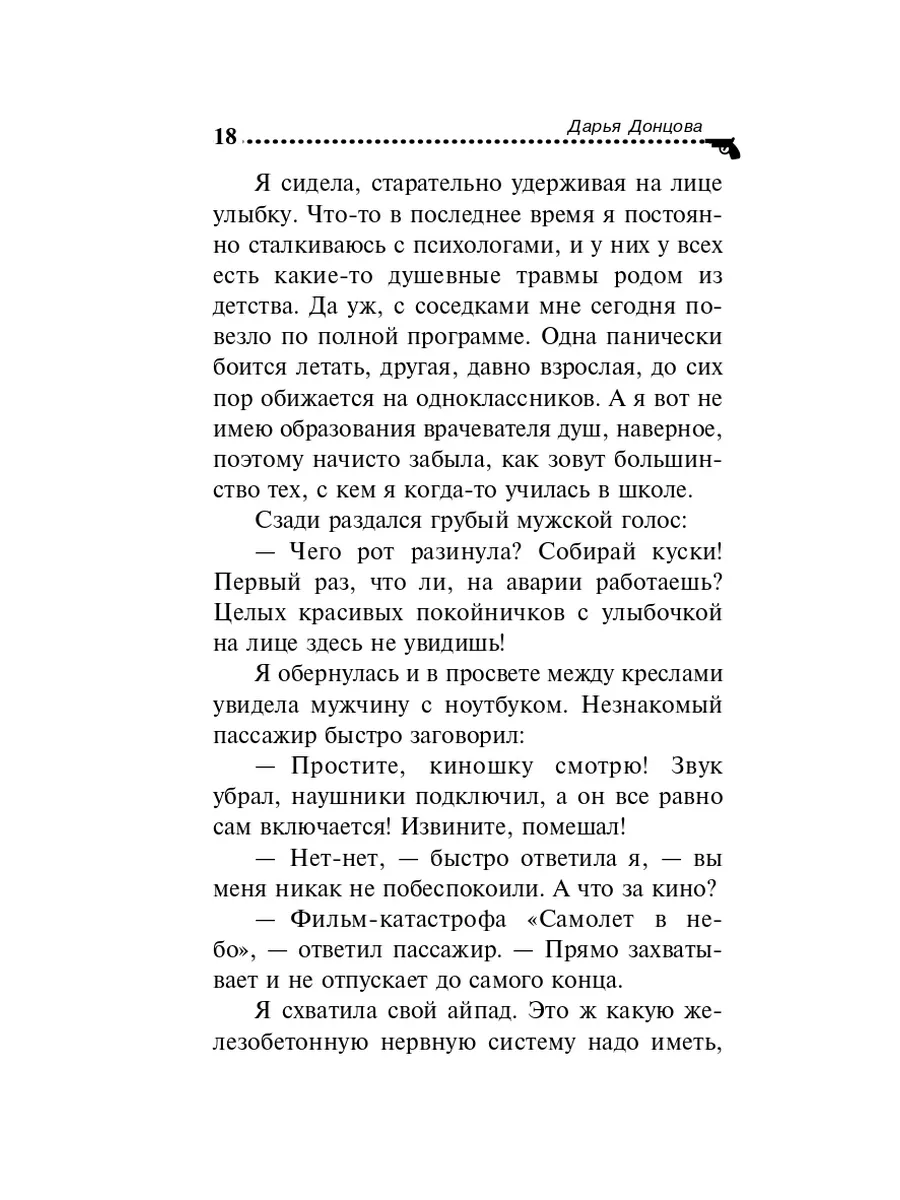 18 Дарья Донцова

Я сидела, старательно удерживая на лице улыбку. Что-то в последнее время я постоянно сталкиваюсь с психологами, и у них у всех есть какие-то душевные травмы родом из детства. Да уж, с соседками мне сегодня повезло по полной программе. Одна панически боится летать, другая, давно взрослая, до сих пор обижается на одноклассников. А я вот не имею образования врачевателя душ, наверное, поэтому начисто забыла, как зовут большинство тех, с кем я когда-то училась в школе.

Сзади раздался грубый мужской голос:

— Чего рот разинула? Собирай куски! Первый раз, что ли, на аварии работаешь? Целых красивых покойничков с улыбочкой на лице здесь не увидишь!

Я обернулась и в просвете между креслами увидела мужчину с ноутбуком. Незнакомый пассажир быстро заговорил:

— Простите, киношку смотрю! Звук убрал, наушники подключил, а он все равно сам включается! Извините, помешал!

— Нет-нет, — быстро ответила я, — вы меня никак не побеспокоили. А что за кино?

— Фильм-катастрофа «Самолет в небо», — ответил пассажир. — Прямо захватывает и не отпускает до самого конца.

Я схватила свой айпад. Это ж какую железобетонную нервную систему надо иметь,